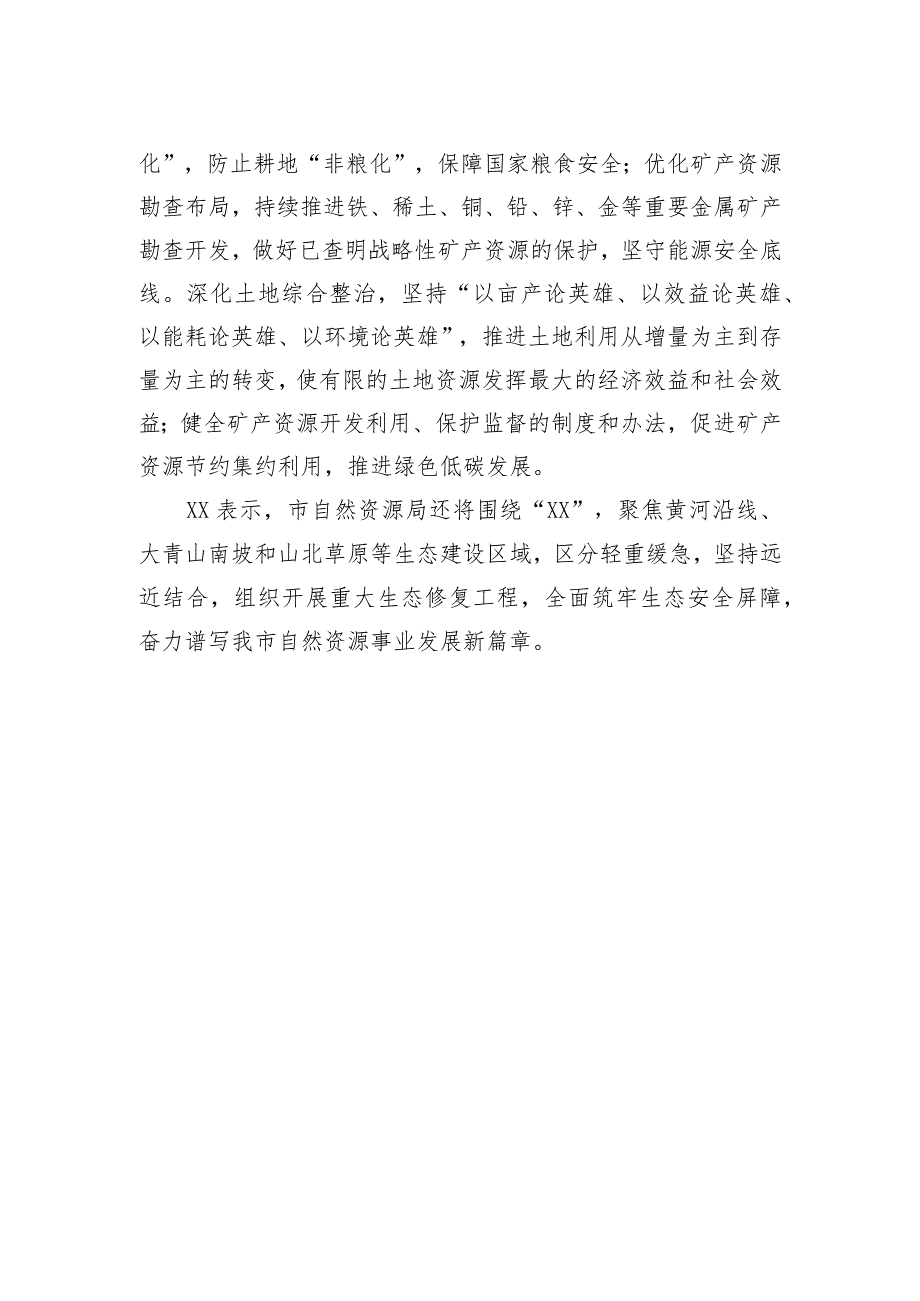 化”，防止耕地“非粮化”，保障国家粮食安全；优化矿产资源勘查布局，持续推进铁、稀土、铜、铅、锌、金等重要金属矿产勘查开发，做好已查明战略性矿产资源的保护，坚守能源安全底线。深化土地综合整治，坚持“以亩产论英雄、以效益论英雄、以能耗论英雄、以环境论英雄”，推进土地利用从增量为主到存量为主的转变，使有限的土地资源发挥最大的经济效益和社会效益；健全矿产资源开发利用、保护监督的制度和办法，促进矿产资源节约集约利用，推进绿色低碳发展。

XX 表示，市自然资源局还将围绕“XX”，聚焦黄河沿线、大青山南坡和山北草原等生态建设区域，区分轻重缓急，坚持远近结合，组织开展重大生态修复工程，全面筑牢生态安全屏障，奋力谱写我市自然资源事业发展新篇章。